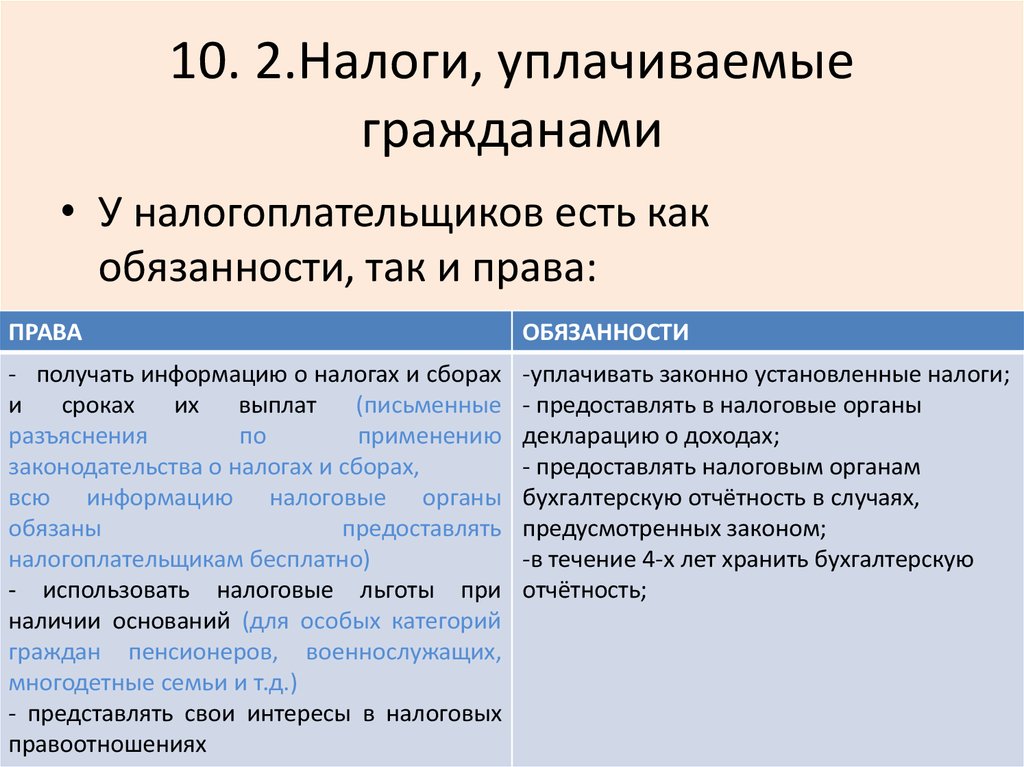 10. 2.Налоги, уплачиваемые гражданами

• У налогоплательщиков есть как обязанности, так и права:

| ПРАВА | ОБЯЗАННОСТИ |
|---|---|
| - получать информацию о налогах и сборах и сроках их выплат (письменные разъяснения по применению законодательства о налогах и сборах, всю информацию налоговые органы обязаны предоставлять налогоплательщикам бесплатно) - использовать налоговые льготы при наличии оснований (для особых категорий граждан пенсионеров, военнослужащих, многодетные семьи и т.д.) - представлять свои интересы в налоговых правоотношениях | -уплачивать законно установленные налоги; - предоставлять в налоговые органы декларацию о доходах; - предоставлять налоговым органам бухгалтерскую отчётность в случаях, предусмотренных законом; -в течение 4-х лет хранить бухгалтерскую отчётность; |